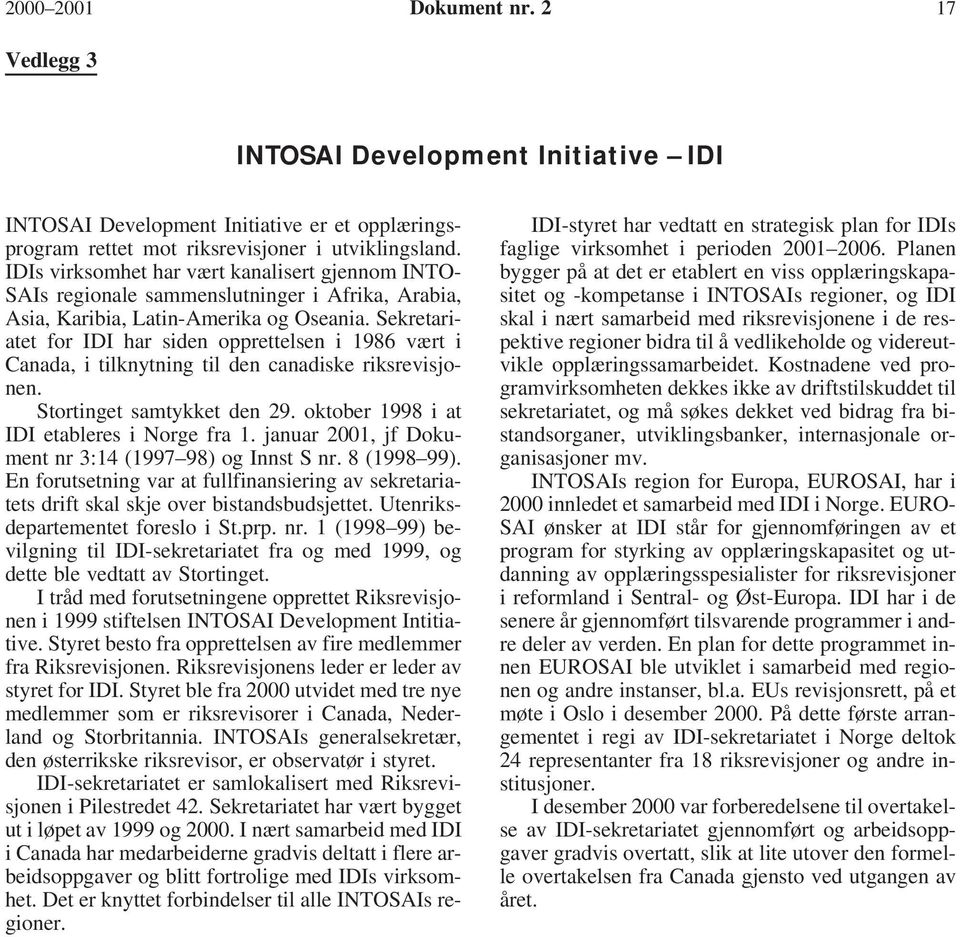 2000–2001 Dokument nr. 2 17

Vedlegg 3

INTOSAI Development Initiative – IDI

INTOSAI Development Initiative er et opplæringsprogram rettet mot riksrevisjoner i utviklingsland. IDIs virksomhet har vært kanalisert gjennom INTOSAIs regionale sammenslutninger i Afrika, Arabia, Asia, Karibia, Latin-Amerika og Oseania. Sekretariatet for IDI har siden opprettelsen i 1986 vært i Canada, i tilknytning til den canadiske riksrevisjonen.

Stortinget samtykket den 29. oktober 1998 i at IDI etableres i Norge fra 1. januar 2001, jf Dokument nr 3:14 (1997–98) og Innst S nr. 8 (1998–99). En forutsetning var at fullfinansiering av sekretariatets drift skal skje over bistandsbudsjettet. Utenriksdepartementet foreslo i St.prp. nr. 1 (1998–99) bevilgning til IDI-sekretariatet fra og med 1999, og dette ble vedtatt av Stortinget.

I tråd med forutsetningene opprettet Riksrevisjonen i 1999 stiftelsen INTOSAI Development Intitiative. Styret besto fra opprettelsen av fire medlemmer fra Riksrevisjonen. Riksrevisjonens leder er leder av styret for IDI. Styret ble fra 2000 utvidet med tre nye medlemmer som er riksrevisorer i Canada, Nederland og Storbritannia. INTOSAIs generalsekretær, den østerrikske riksrevisor, er observatør i styret.

IDI-sekretariatet er samlokalisert med Riksrevisjonen i Pilestredet 42. Sekretariatet har vært bygget ut i løpet av 1999 og 2000. I nært samarbeid med IDI i Canada har medarbeiderne gradvis deltatt i flere arbeidsoppgaver og blitt fortrolige med IDIs virksomhet. Det er knyttet forbindelser til alle INTOSAIs regioner.

IDI-styret har vedtatt en strategisk plan for IDIs faglige virksomhet i perioden 2001–2006. Planen bygger på at det er etablert en viss opplæringskapasitet og -kompetanse i INTOSAIs regioner, og IDI skal i nært samarbeid med riksrevisjonene i de respektive regioner bidra til å vedlikeholde og videreutvikle opplæringssamarbeidet. Kostnadene ved programvirksomheten dekkes ikke av driftstilskuddet til sekretariatet, og må søkes dekket ved bidrag fra bistandsorganer, utviklingsbanker, internasjonale organisasjoner mv.

INTOSAIs region for Europa, EUROSAI, har i 2000 innledet et samarbeid med IDI i Norge. EUROSAI ønsker at IDI står for gjennomføringen av et program for styrking av opplæringskapasitet og utdanning av opplæringsspesialister for riksrevisjoner i reformland i Sentral- og Øst-Europa. IDI har i de senere år gjennomført tilsvarende programmer i andre deler av verden. En plan for dette programmet innen EUROSAI ble utviklet i samarbeid med regionen og andre instanser, bl.a. EUs revisjonsrett, på et møte i Oslo i desember 2000. På dette første arrangementet i regi av IDI-sekretariatet i Norge deltok 24 representanter fra 18 riksrevisjoner og andre institusjoner.

I desember 2000 var forberedelsene til overtakelse av IDI-sekretariatet gjennomført og arbeidsoppgaver gradvis overtatt, slik at lite utover den formelle overtakelsen fra Canada gjensto ved utgangen av året.